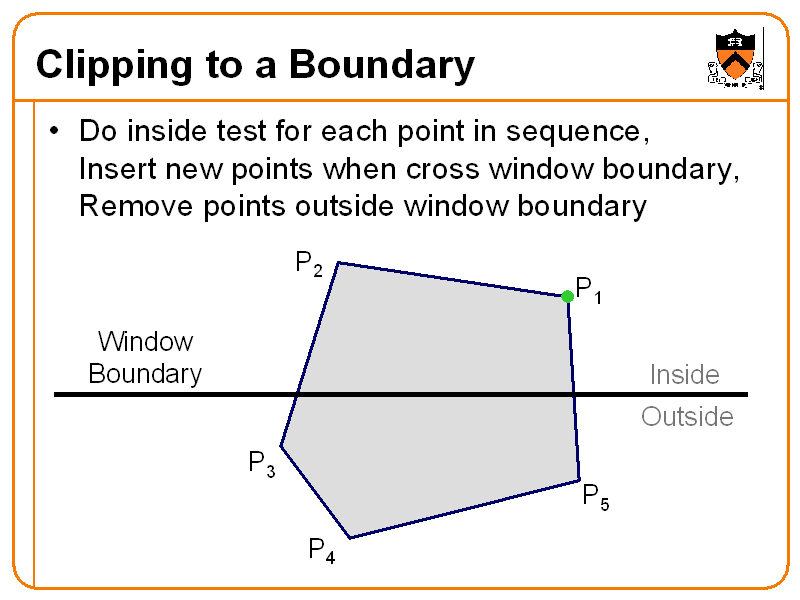 Clipping to a Boundary

• Do inside test for each point in sequence, Insert new points when cross window boundary, Remove points outside window boundary

$P_2$

$P_1$

Window Boundary

Inside

Outside

$P_3$

$P_5$

$P_4$